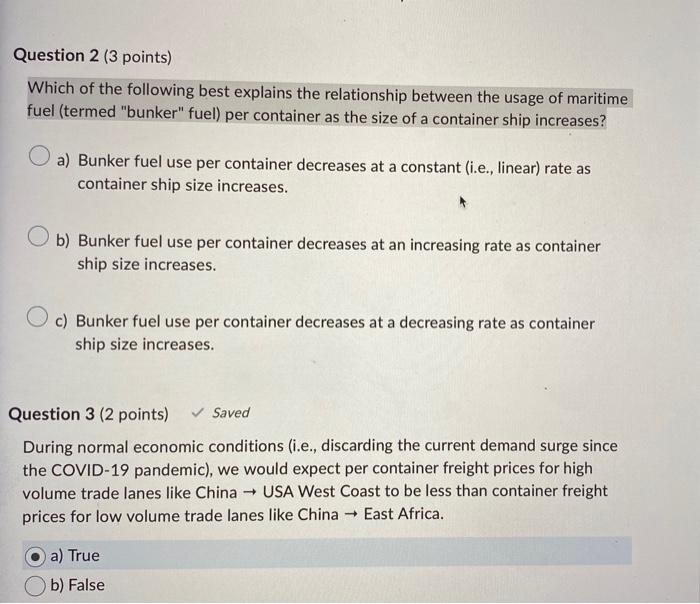 Question 2 (3 points)

Which of the following best explains the relationship between the usage of maritime fuel (termed "bunker" fuel) per container as the size of a container ship increases?

a) Bunker fuel use per container decreases at a constant (i.e., linear) rate as container ship size increases.

b) Bunker fuel use per container decreases at an increasing rate as container ship size increases.

c) Bunker fuel use per container decreases at a decreasing rate as container ship size increases.

Question 3 (2 points) ✓ Saved

During normal economic conditions (i.e., discarding the current demand surge since the COVID-19 pandemic), we would expect per container freight prices for high volume trade lanes like China → USA West Coast to be less than container freight prices for low volume trade lanes like China → East Africa.

a) True

b) False